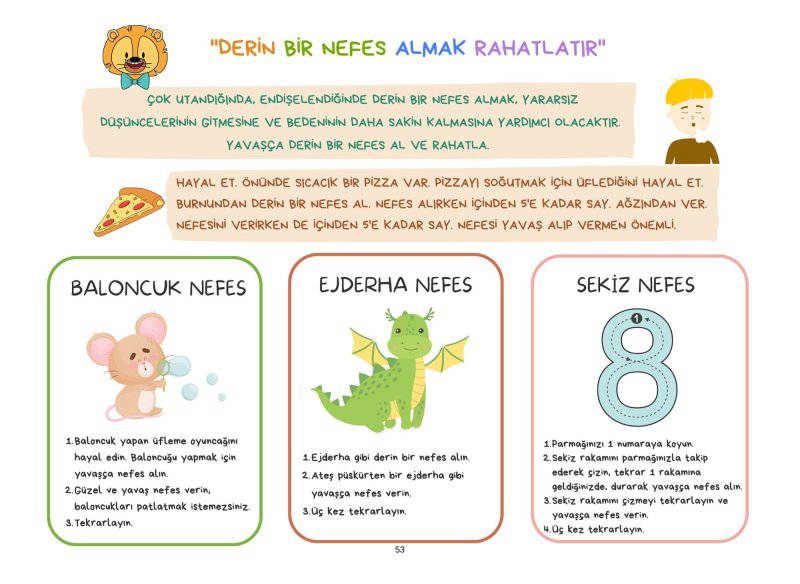 "DERİN BİR NEFES ALMAK RAHATLATIR"

ÇOK UTANDIĞINDA, ENDİŞELENDİĞİNDE DERİN BİR NEFES ALMAK, YARARSIZ DÜŞÜNCELERİNİN GİTMESİNE VE BEDENİNİN DAHA SAKİN KALMASINA YARDIMCI OLACAKTIR. YAVAŞÇA DERİN BİR NEFES AL VE RAHATLA.

HAYAL ET. ÖNÜNDE SICACIK BİR PİZZA VAR. PİZZAYI SOĞUTMAK İÇİN ÜFLEDİĞİNİ HAYAL ET. BURNUNDAN DERİN BİR NEFES AL. NEFES ALIRKEN İÇİNDEN 5'E KADAR SAY. AĞZINDAN VER. NEFESİNİ VERİRKEN DE İÇİNDEN 5'E KADAR SAY. NEFESİ YAVAŞ ALIP VERMEN ÖNEMLİ.

BALONCUK NEFES

1. Baloncuk yapan üfleme oyuncağını hayal edin. Baloncuğu yapmak için yavaşça nefes alın.
2. Güzel ve yavaş nefes verin, baloncukları patlatmak istemezsiniz.
3. Tekrarlayın.

EJDERHA NEFES

1. Ejderha gibi derin bir nefes alın.
2. Ateş püskürten bir ejderha gibi yavaşça nefes verin.
3. Üç kez tekrarlayın.

SEKİZ NEFES

1

1. Parmağınızı 1 numaraya koyun.
2. Sekiz rakamını parmağınızla takip ederek çizin, tekrar 1 rakamına geldiğinizde, durarak yavaşça nefes alın.
3. Sekiz rakamını çizmeyi tekrarlayın ve yavaşça nefes verin.
4. Üç kez tekrarlayın.

53